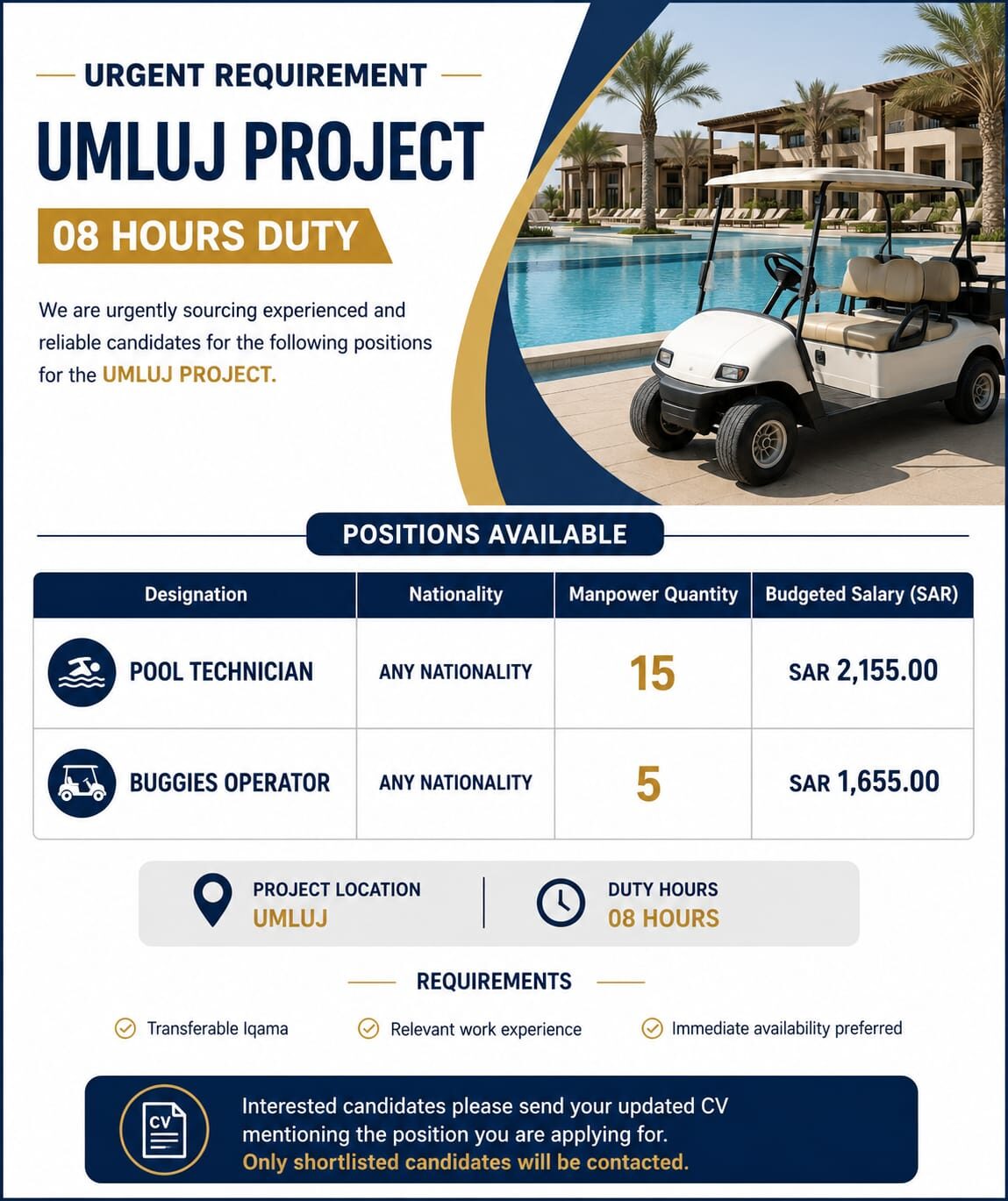 URGENT REQUIREMENT

UMLUJ PROJECT

08 HOURS DUTY

We are urgently sourcing experienced and reliable candidates for the following positions for the UMLUJ PROJECT.

POSITIONS AVAILABLE

| Designation | Nationality | Manpower Quantity | Budgeted Salary (SAR) |
|---|---|---|---|
| POOL TECHNICIAN | ANY NATIONALITY | 15 | SAR 2,155.00 |
| BUGGIES OPERATOR | ANY NATIONALITY | 5 | SAR 1,655.00 |

PROJECT LOCATION
UMLUJ

DUTY HOURS
08 HOURS

REQUIREMENTS

Transferable Iqama
Relevant work experience
Immediate availability preferred

CV

Interested candidates please send your updated CV mentioning the position you are applying for.
Only shortlisted candidates will be contacted.